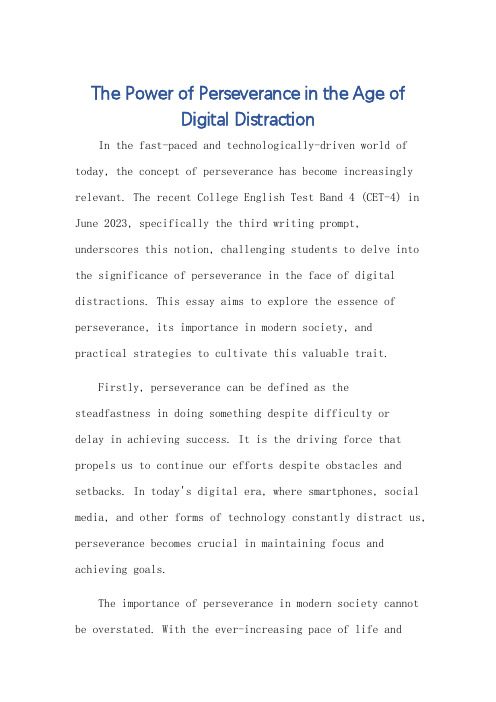 The Power of Perseverance in the Age of Digital Distraction

In the fast-paced and technologically-driven world of today, the concept of perseverance has become increasingly relevant. The recent College English Test Band 4 (CET-4) in June 2023, specifically the third writing prompt, underscores this notion, challenging students to delve into the significance of perseverance in the face of digital distractions. This essay aims to explore the essence of perseverance, its importance in modern society, and practical strategies to cultivate this valuable trait.

Firstly, perseverance can be defined as the steadfastness in doing something despite difficulty or delay in achieving success. It is the driving force that propels us to continue our efforts despite obstacles and setbacks. In today's digital era, where smartphones, social media, and other forms of technology constantly distract us, perseverance becomes crucial in maintaining focus and achieving goals.

The importance of perseverance in modern society cannot be overstated. With the ever-increasing pace of life and